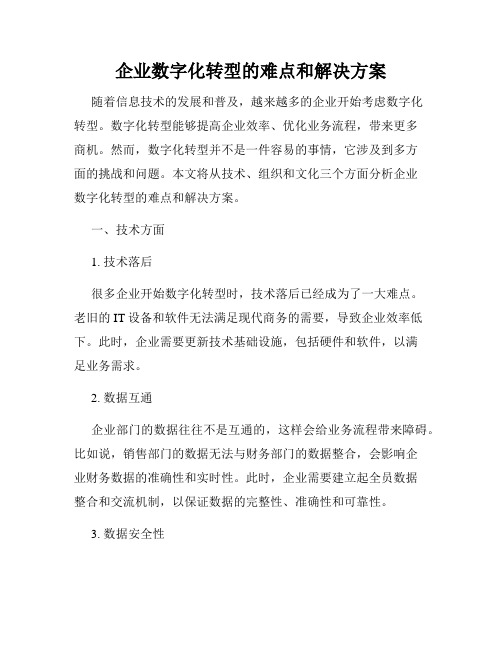 企业数字化转型的难点和解决方案

随着信息技术的发展和普及，越来越多的企业开始考虑数字化转型。数字化转型能够提高企业效率、优化业务流程，带来更多商机。然而，数字化转型并不是一件容易的事情，它涉及到多方面的挑战和问题。本文将从技术、组织和文化三个方面分析企业数字化转型的难点和解决方案。

一、技术方面

1. 技术落后

很多企业开始数字化转型时，技术落后已经成为了一大难点。老旧的 IT 设备和软件无法满足现代商务的需要，导致企业效率低下。此时，企业需要更新技术基础设施，包括硬件和软件，以满足业务需求。

2. 数据互通

企业部门的数据往往不是互通的，这样会给业务流程带来障碍。比如说，销售部门的数据无法与财务部门的数据整合，会影响企业财务数据的准确性和实时性。此时，企业需要建立起全员数据整合和交流机制，以保证数据的完整性、准确性和可靠性。

3. 数据安全性